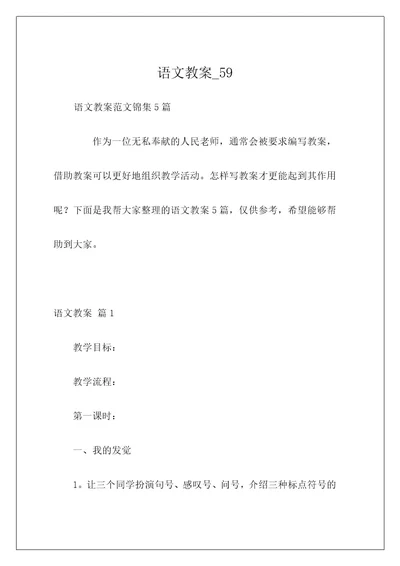 语文教案_59

语文教案范文锦集5篇

作为一位无私奉献的人民老师，通常会被要求编写教案，借助教案可以更好地组织教学活动。怎样写教案才更能起到其作用呢？下面是我帮大家整理的语文教案5篇，仅供参考，希望能够帮助到大家。

语文教案 篇1

教学目标：

教学流程：

第一课时：

一、我的发觉

1．让三个同学扮演句号、感叹号、问号，介绍三种标点符号的